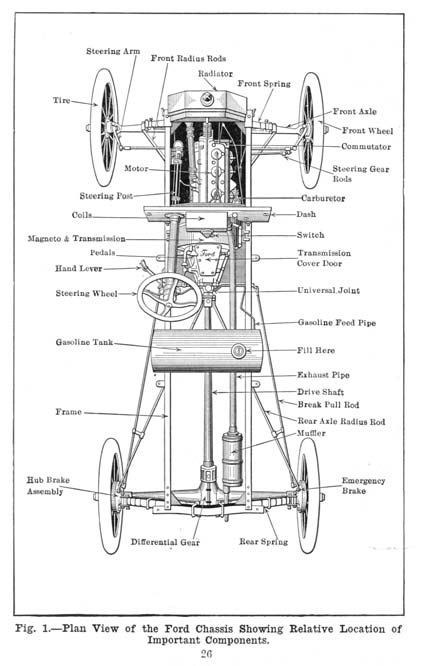 Steering Arm
Front Radius Rods
Radiator
Front Spring
Tire
Front Axle
Front Wheel
Commutator
Motor
Steering Gear Rods
Steering Post
Carburetor
Coils
Dash
Magneto & Transmission
Switch
Pedals
Transmission Cover Door
Hand Lever
Ford
Steering Wheel
Universal Joint
Gasoline Feed Pipe
Gasoline Tank
Fill Here
Exhaust Pipe
Drive Shaft
Break Pull Rod
Frame
Rear Axle Radius Rod
Muffler
Hub Brake Assembly
Emergency Brake
Differential Gear
Rear Spring

Fig. 1.—Plan View of the Ford Chassis Showing Relative Location of Important Components.

26